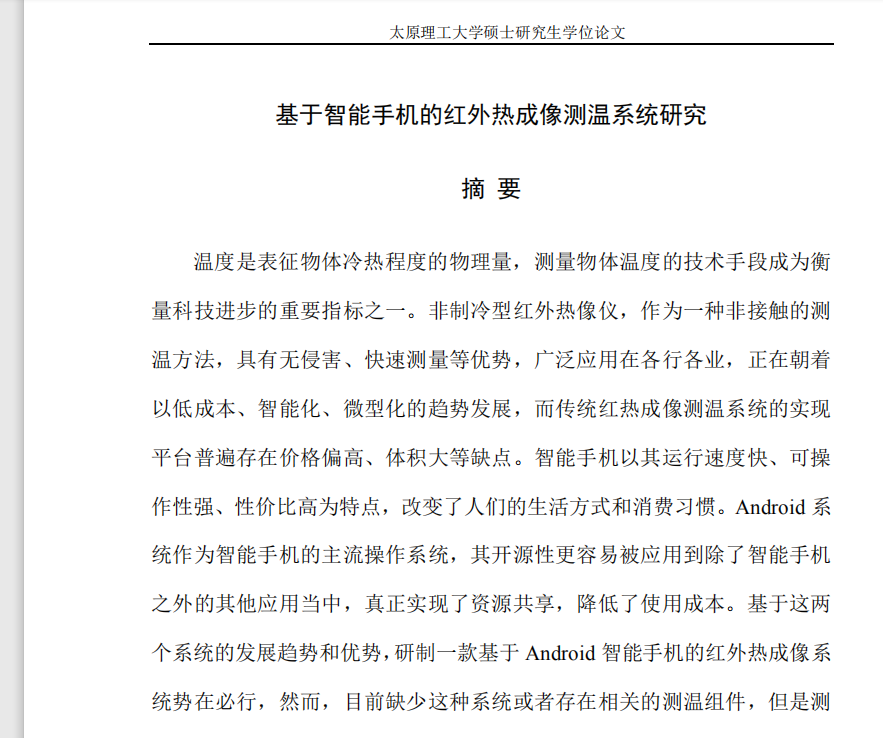 太原理工大学硕士研究生学位论文

基于智能手机的红外热成像测温系统研究

摘 要

温度是表征物体冷热程度的物理量，测量物体温度的技术手段成为衡量科技进步的重要指标之一。非制冷型红外热像仪，作为一种非接触的测温方法，具有无侵害、快速测量等优势，广泛应用在各行各业，正在朝着以低成本、智能化、微型化的趋势发展，而传统红热成像测温系统的实现平台普遍存在价格偏高、体积大等缺点。智能手机以其运行速度快、可操作性强、性价比高为特点，改变了人们的生活方式和消费习惯。Android 系统作为智能手机的主流操作系统，其开源性更容易被应用到除了智能手机之外的其他应用当中，真正实现了资源共享，降低了使用成本。基于这两个系统的发展趋势和优势，研制一款基于 Android 智能手机的红外热成像系统势在必行，然而，目前缺少这种系统或者存在相关的测温组件，但是测